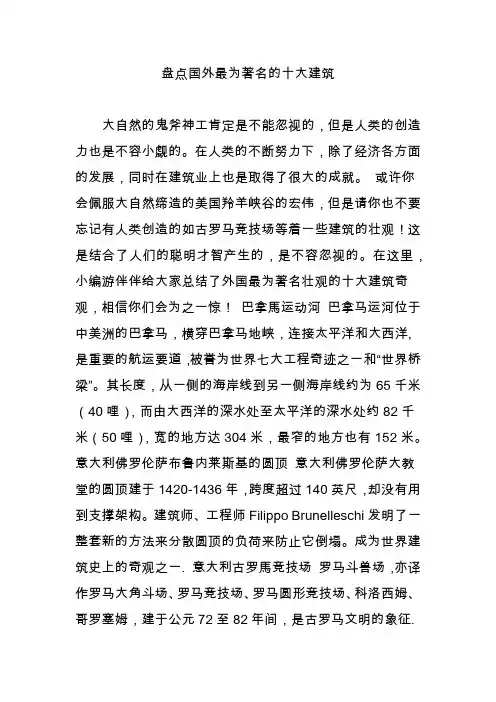 盘点国外最为著名的十大建筑

大自然的鬼斧神工肯定是不能忽视的，但是人类的创造力也是不容小觑的。在人类的不断努力下，除了经济各方面的发展，同时在建筑业上也是取得了很大的成就。 或许你会佩服大自然缔造的美国羚羊峡谷的宏伟，但是请你也不要忘记有人类创造的如古罗马竞技场等着一些建筑的壮观！这是结合了人们的聪明才智产生的，是不容忽视的。在这里，小编游伴伴给大家总结了外国最为著名壮观的十大建筑奇观，相信你们会为之一惊！ 巴拿馬运动河 巴拿马运河位于中美洲的巴拿马，横穿巴拿马地峡，连接太平洋和大西洋，是重要的航运要道，被誉为世界七大工程奇迹之一和“世界桥梁”。其长度，从一侧的海岸线到另一侧海岸线约为 65 千米（40 哩），而由大西洋的深水处至太平洋的深水处约 82 千米（50 哩），宽的地方达 304 米，最窄的地方也有 152 米。意大利佛罗伦萨布鲁内莱斯基的圆顶 意大利佛罗伦萨大教堂的圆顶建于 1420-1436 年，跨度超过 140 英尺，却没有用到支撑架构。建筑师、工程师 Filippo Brunelleschi 发明了一整套新的方法来分散圆顶的负荷来防止它倒塌。成为世界建筑史上的奇观之一. 意大利古罗馬竞技场 罗马斗兽场，亦译作罗马大角斗场、罗马竞技场、罗马圆形竞技场、科洛西姆、哥罗塞姆，建于公元 72 至 82 年间，是古罗马文明的象征.